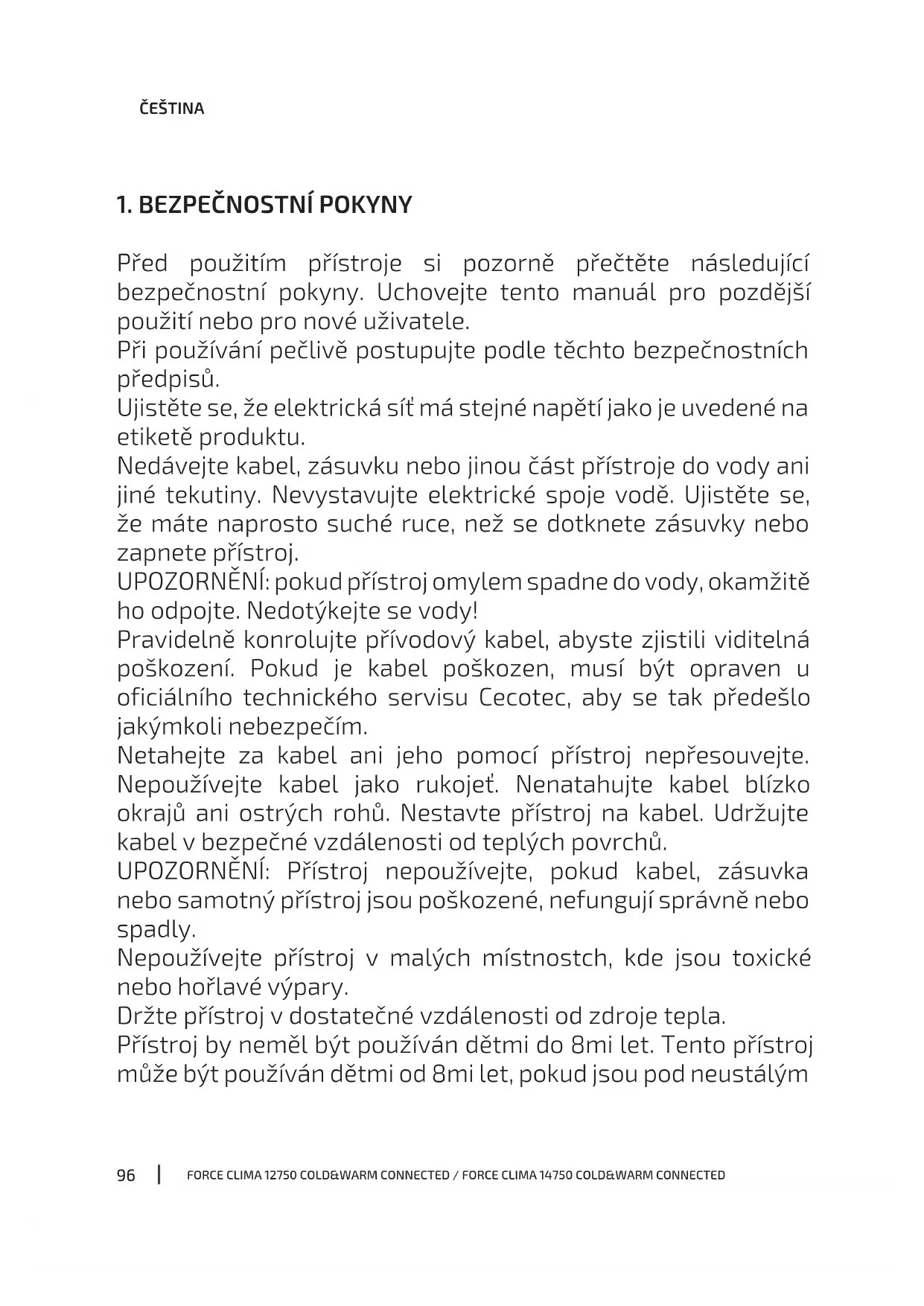 ČEŠTINA

1. BEZPEČNOSTNÍ POKYNY

Před použitím přístroje si pozorně přečtěte následující bezpečnostní pokyny. Uchovejte tento manuál pro pozdější použití nebo pro nové uživatele.
Při používání pečlivě postupujte podle těchto bezpečnostních předpisů.
Ujistěte se, že elektrická síť má stejné napětí jako je uvedené na etiketě produktu.
Nedávejte kabel, zásuvku nebo jinou část přístroje do vody ani jiné tekutiny. Nevystavujte elektrické spoje vodě. Ujistěte se, že máte naprosto suché ruce, než se dotknete zásuvky nebo zapnete přístroj.
UPOZORNĚNÍ: pokud přístroj omylem spadne do vody, okamžitě ho odpojte. Nedotýkejte se vody!
Pravidelně konrolujte přívodový kabel, abyste zjistili viditelná poškození. Pokud je kabel poškozen, musí být opraven u oficiálního technického servisu Cecotec, aby se tak předešlo jakýmkoli nebezpečím.
Netahejte za kabel ani jeho pomocí přístroj nepřesouvejte. Nepoužívejte kabel jako rukojeť. Nenatahujte kabel blízko okrajů ani ostrých rohů. Nestavte přístroj na kabel. Udržujte kabel v bezpečné vzdálenosti od teplých povrchů.
UPOZORNĚNÍ: Přístroj nepoužívejte, pokud kabel, zásuvka nebo samotný přístroj jsou poškozené, nefungují správně nebo spadly.
Nepoužívejte přístroj v malých místnostch, kde jsou toxické nebo hořlavé výpary.
Držte přístroj v dostatečné vzdálenosti od zdroje tepla.
Přístroj by neměl být používán dětmi do 8mi let. Tento přístroj může být používán dětmi od 8mi let, pokud jsou pod neustálým

96 | FORCE CLIMA 12750 COLD&WARM CONNECTED / FORCE CLIMA 14750 COLD&WARM CONNECTED